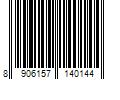 8 906157 140144